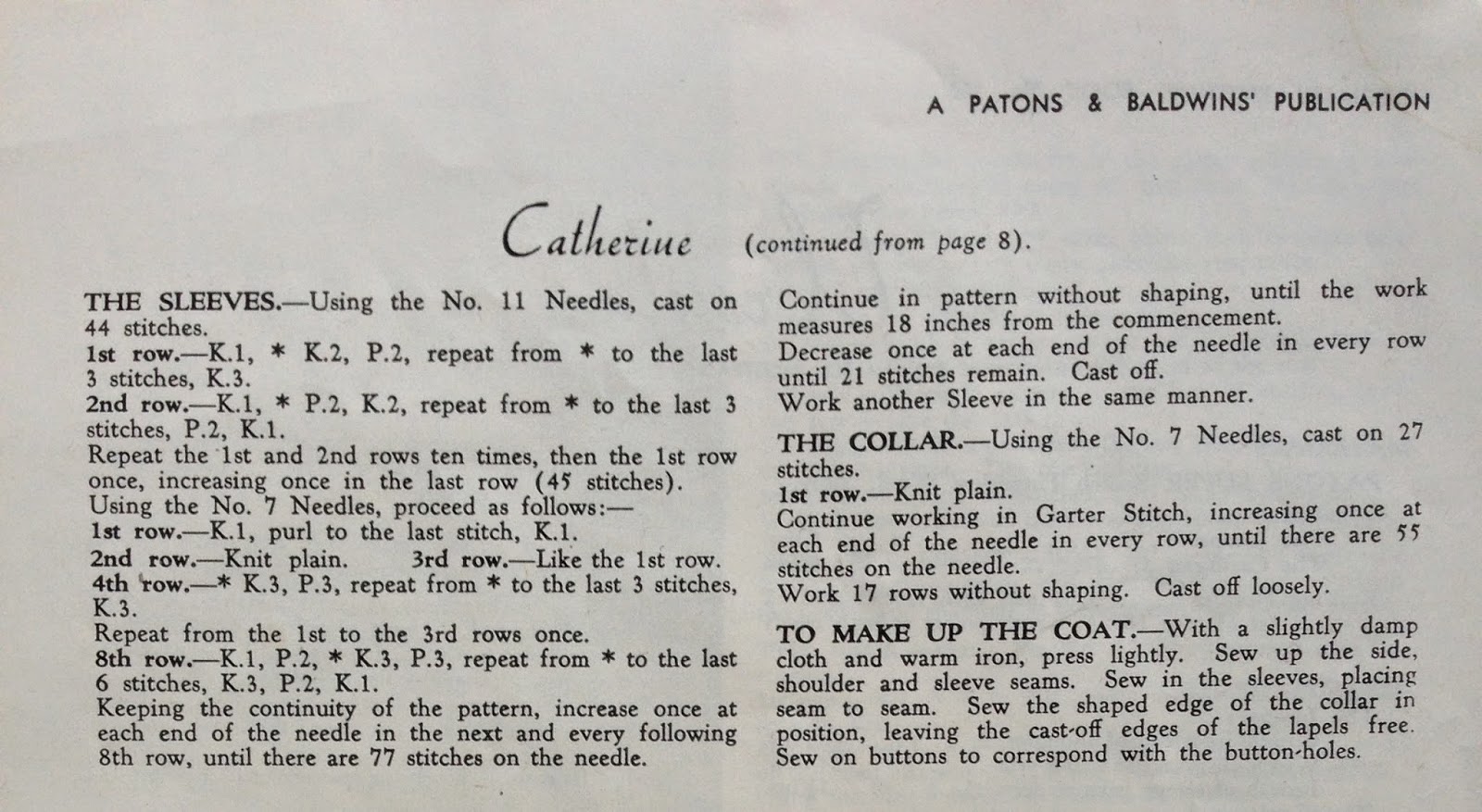 A PATONS & BALDWINS' PUBLICATION

Catherine (continued from page 8).

THE SLEEVES.—Using the No. 11 Needles, cast on 44 stitches.
1st row.—K.1, * K.2, P.2, repeat from * to the last 3 stitches, K.3.
2nd row.—K.1, * P.2, K.2, repeat from * to the last 3 stitches, P.2, K.1.
Repeat the 1st and 2nd rows ten times, then the 1st row once, increasing once in the last row (45 stitches).
Using the No. 7 Needles, proceed as follows:—
1st row.—K.1, purl to the last stitch, K.1.
2nd row.—Knit plain. 3rd row.—Like the 1st row.
4th row.—* K.3, P.3, repeat from * to the last 3 stitches, K.3.
Repeat from the 1st to the 3rd rows once.
8th row.—K.1, P.2, * K.3, P.3, repeat from * to the last 6 stitches, K.3, P.2, K.1.
Keeping the continuity of the pattern, increase once at each end of the needle in the next and every following 8th row, until there are 77 stitches on the needle.

Continue in pattern without shaping, until the work measures 18 inches from the commencement.
Decrease once at each end of the needle in every row until 21 stitches remain. Cast off.
Work another Sleeve in the same manner.

THE COLLAR.—Using the No. 7 Needles, cast on 27 stitches.
1st row.—Knit plain.
Continue working in Garter Stitch, increasing once at each end of the needle in every row, until there are 55 stitches on the needle.
Work 17 rows without shaping. Cast off loosely.

TO MAKE UP THE COAT.—With a slightly damp cloth and warm iron, press lightly. Sew up the side, shoulder and sleeve seams. Sew in the sleeves, placing seam to seam. Sew the shaped edge of the collar in position, leaving the cast-off edges of the lapels free. Sew on buttons to correspond with the button-holes.